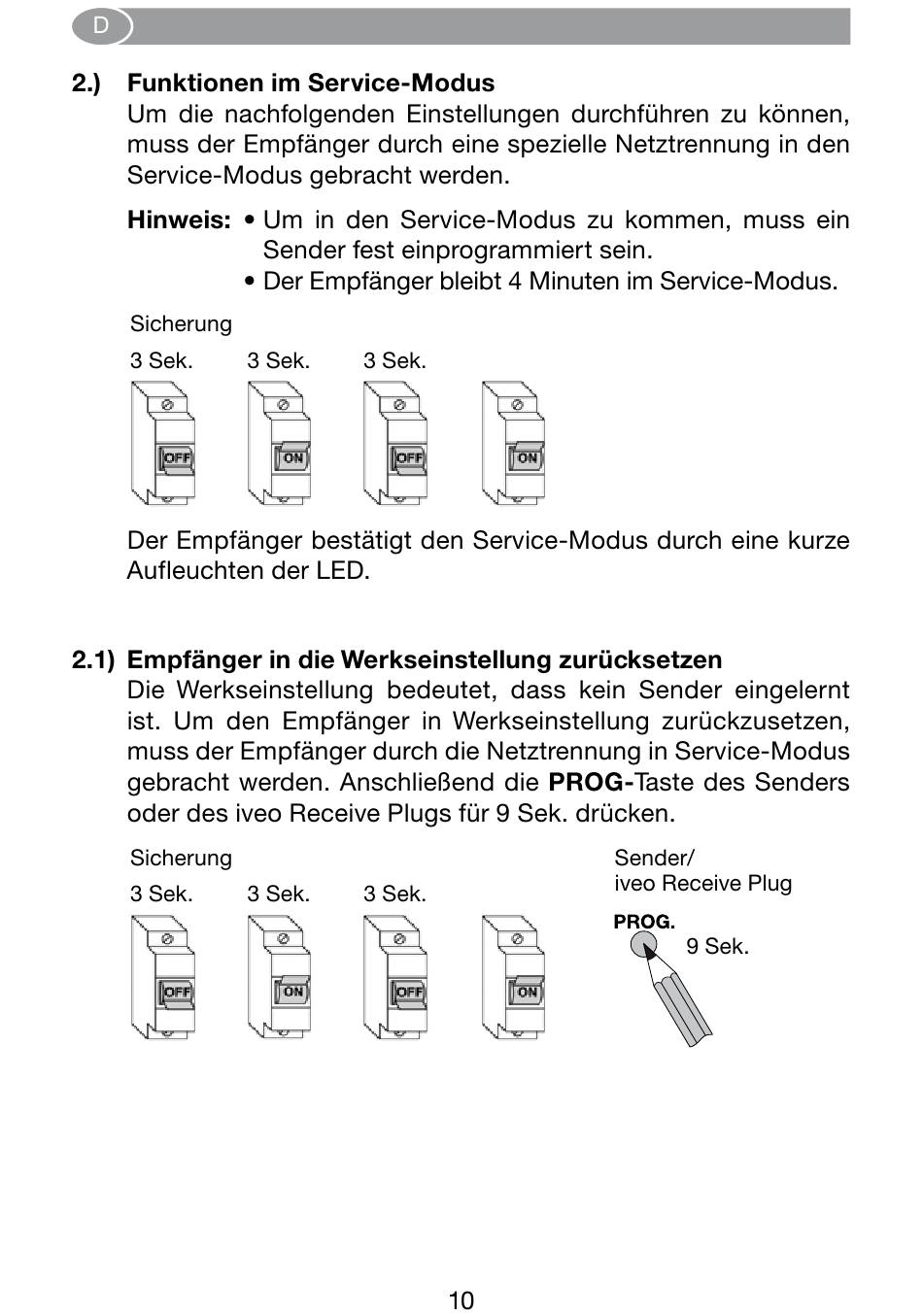 D

2.) Funktionen im Service-Modus
Um die nachfolgenden Einstellungen durchführen zu können, muss der Empfänger durch eine spezielle Netztrennung in den Service-Modus gebracht werden.

Hinweis: • Um in den Service-Modus zu kommen, muss ein Sender fest einprogrammiert sein.
• Der Empfänger bleibt 4 Minuten im Service-Modus.

Sicherung
3 Sek. 3 Sek. 3 Sek.

OFF ON OFF ON

Der Empfänger bestätigt den Service-Modus durch eine kurze Aufleuchten der LED.

2.1) Empfänger in die Werkseinstellung zurücksetzen
Die Werkseinstellung bedeutet, dass kein Sender eingelernt ist. Um den Empfänger in Werkseinstellung zurückzusetzen, muss der Empfänger durch die Netztrennung in Service-Modus gebracht werden. Anschließend die PROG-Taste des Senders oder des iveo Receive Plugs für 9 Sek. drücken.

Sicherung
3 Sek. 3 Sek. 3 Sek.

OFF ON OFF ON

Sender/
iveo Receive Plug
PROG.
9 Sek.

10